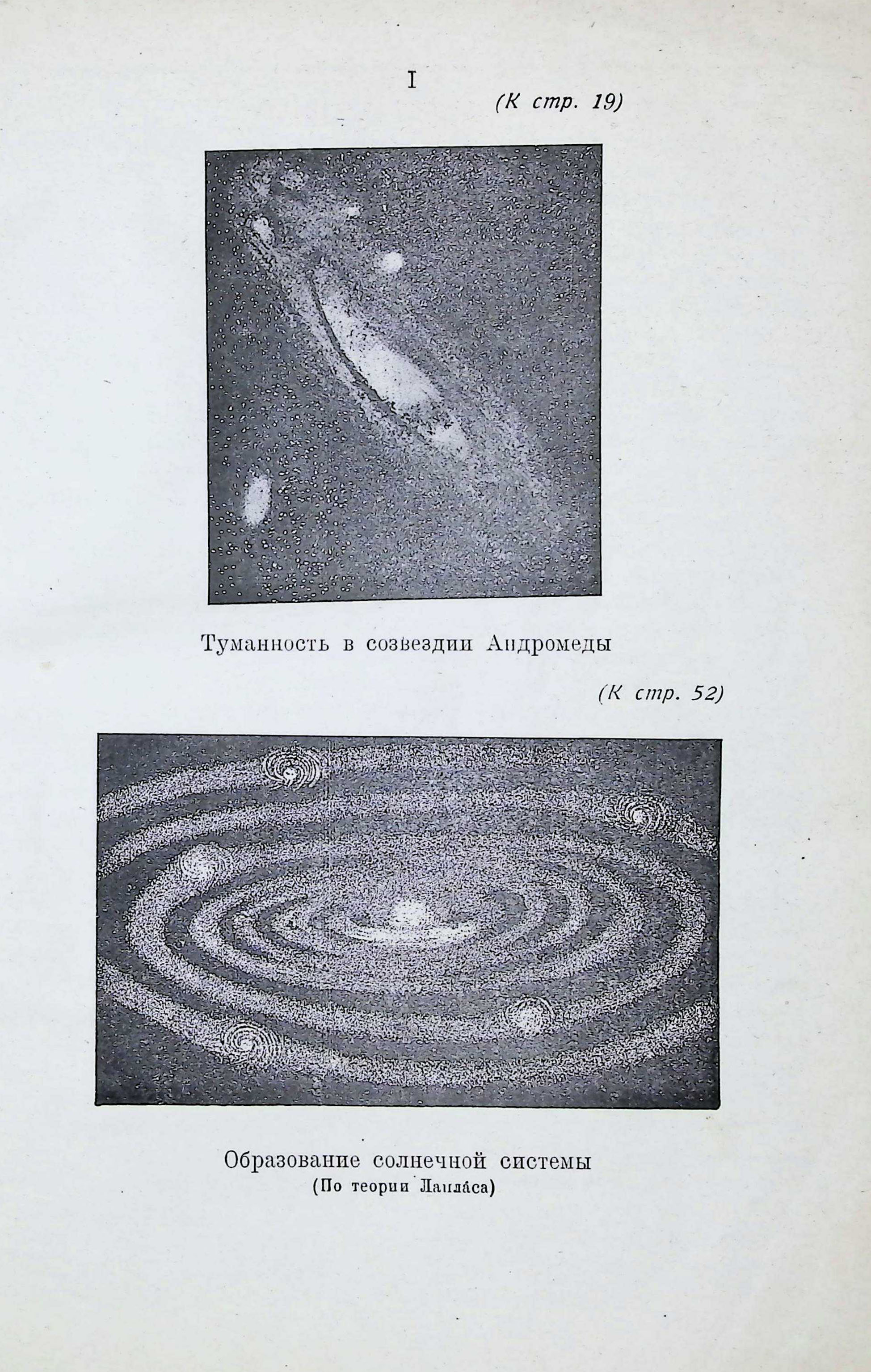 I

(К стр. 19)

Туманность в созвездии Андромеды

(К стр. 52)

Образование солнечной системы
(По теории Лапла́са)